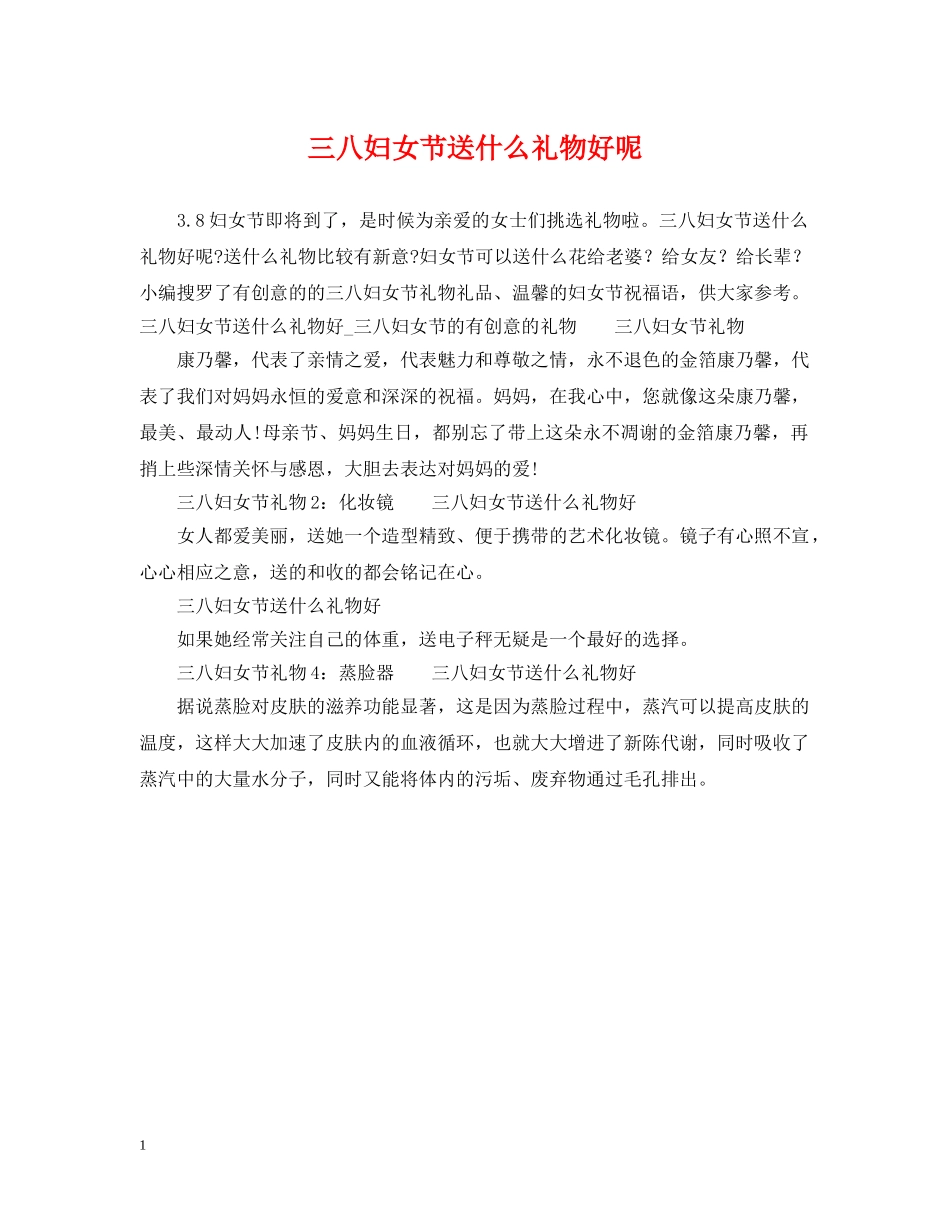 三八妇女节送什么礼物好呢

3.8妇女节即将到了，是时候为亲爱的女士们挑选礼物啦。三八妇女节送什么礼物好呢?送什么礼物比较有新意?妇女节可以送什么花给老婆？给女友？给长辈？小编搜罗了有创意的的三八妇女节礼物礼品、温馨的妇女节祝福语，供大家参考。三八妇女节送什么礼物好_三八妇女节的有创意的礼物　　三八妇女节礼物

康乃馨，代表了亲情之爱，代表魅力和尊敬之情，永不退色的金箔康乃馨，代表了我们对妈妈永恒的爱意和深深的祝福。妈妈，在我心中，您就像这朵康乃馨，最美、最动人!母亲节、妈妈生日，都别忘了带上这朵永不凋谢的金箔康乃馨，再捎上些深情关怀与感恩，大胆去表达对妈妈的爱!

三八妇女节礼物2：化妆镜　　三八妇女节送什么礼物好

女人都爱美丽，送她一个造型精致、便于携带的艺术化妆镜。镜子有心照不宣，心心相应之意，送的和收的都会铭记在心。

三八妇女节送什么礼物好

如果她经常关注自己的体重，送电子秤无疑是一个最好的选择。

三八妇女节礼物4：蒸脸器　　三八妇女节送什么礼物好

据说蒸脸对皮肤的滋养功能显著，这是因为蒸脸过程中，蒸汽可以提高皮肤的温度，这样大大加速了皮肤内的血液循环，也就大大增进了新陈代谢，同时吸收了蒸汽中的大量水分子，同时又能将体内的污垢、废弃物通过毛孔排出。

1